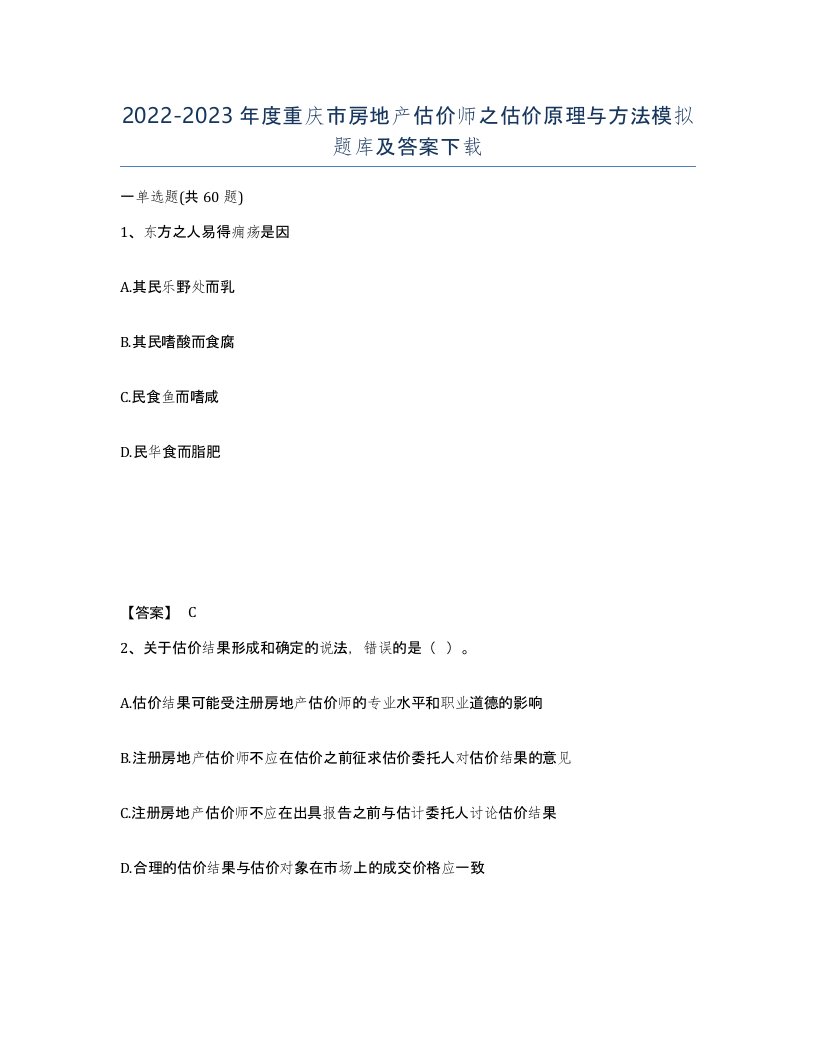 2022-2023年度重庆市房地产估价师之估价原理与方法模拟题库及答案下载

一单选题(共60题)

1、东方之人易得痈疡是因

A.其民乐野处而乳

B.其民嗜酸而食腐

C.民食鱼而嗜咸

D.民华食而脂肥

【答案】 C

2、关于估价结果形成和确定的说法，错误的是（ ）。

A.估价结果可能受注册房地产估价师的专业水平和职业道德的影响

B.注册房地产估价师不应在估价之前征求估价委托人对估价结果的意见

C.注册房地产估价师不应在出具报告之前与估计委托人讨论估价结果

D.合理的估价结果与估价对象在市场上的成交价格应一致